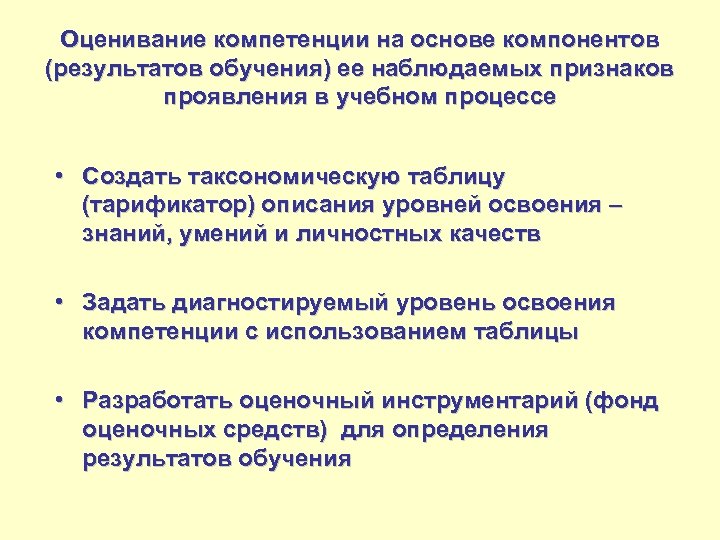 Оценивание компетенции на основе компонентов (результатов обучения) ее наблюдаемых признаков проявления в учебном процессе

• Создать таксономическую таблицу (тарификатор) описания уровней освоения – знаний, умений и личностных качеств

• Задать диагностируемый уровень освоения компетенции с использованием таблицы

• Разработать оценочный инструментарий (фонд оценочных средств) для определения результатов обучения